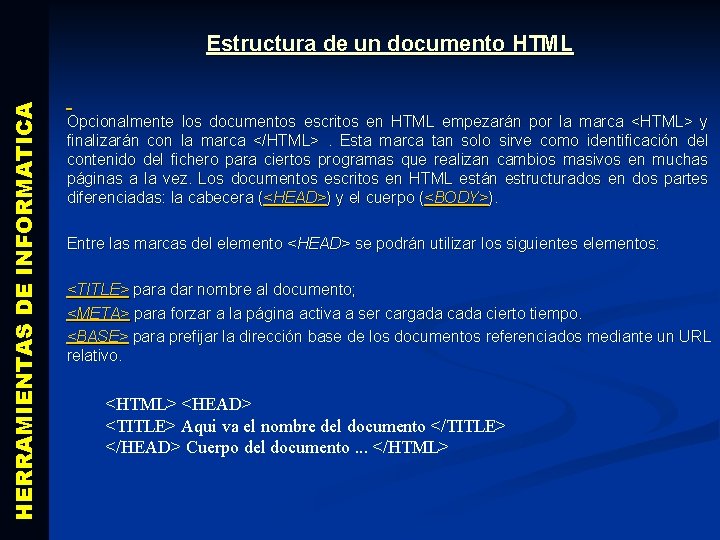 HERRAMIENTAS DE INFORMATICA

Estructura de un documento HTML

Opcionalmente los documentos escritos en HTML empezarán por la marca <HTML> y finalizarán con la marca </HTML> . Esta marca tan solo sirve como identificación del contenido del fichero para ciertos programas que realizan cambios masivos en muchas páginas a la vez. Los documentos escritos en HTML están estructurados en dos partes diferenciadas: la cabecera (<HEAD>) y el cuerpo (<BODY>).

Entre las marcas del elemento <HEAD> se podrán utilizar los siguientes elementos:

<TITLE> para dar nombre al documento;
<META> para forzar a la página activa a ser cargada cada cierto tiempo.
<BASE> para prefijar la dirección base de los documentos referenciados mediante un URL relativo.

<HTML> <HEAD>
<TITLE> Aqui va el nombre del documento </TITLE>
</HEAD> Cuerpo del documento ... </HTML>